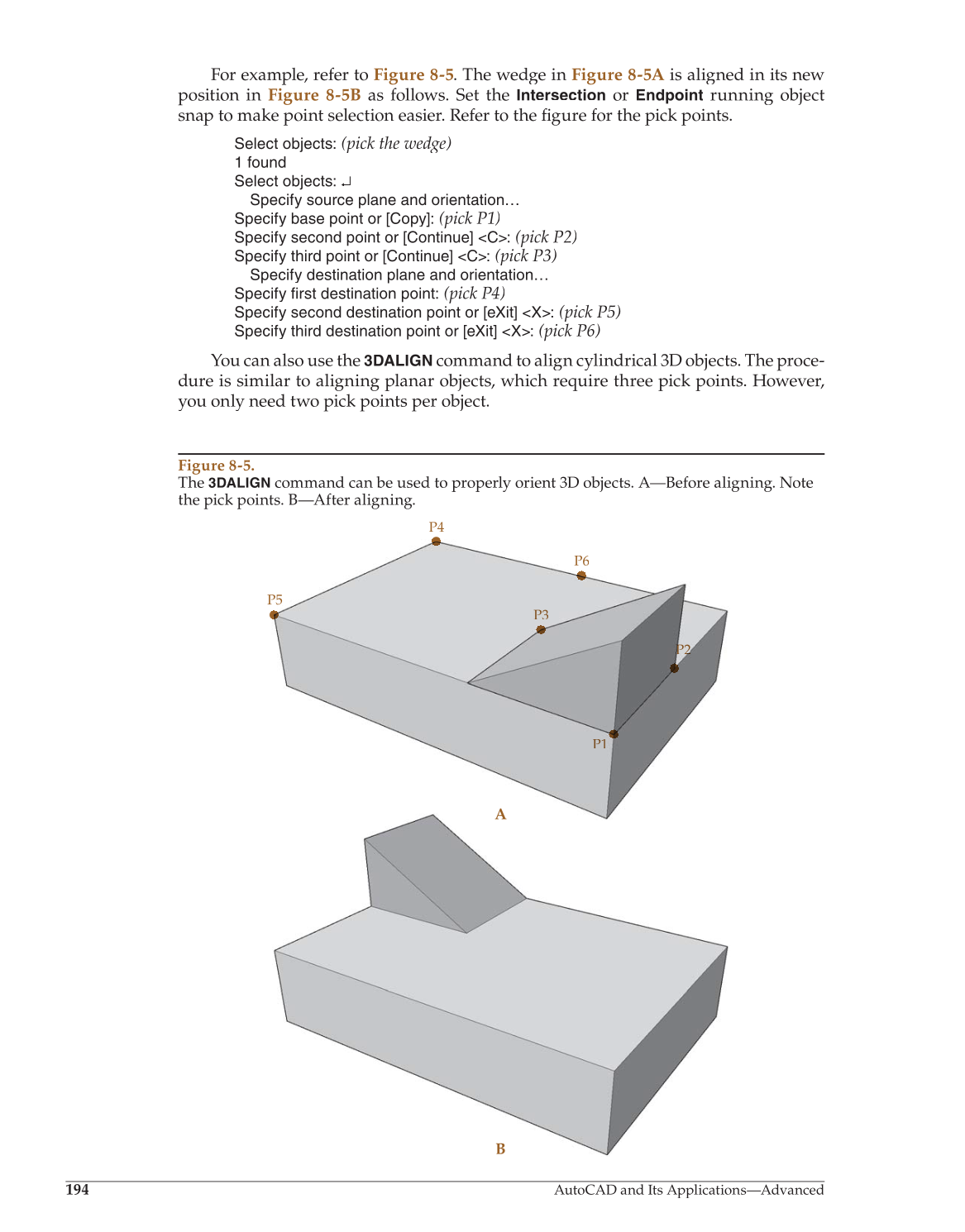 For example, refer to Figure 8-5. The wedge in Figure 8-5A is aligned in its new position in Figure 8-5B as follows. Set the Intersection or Endpoint running object snap to make point selection easier. Refer to the figure for the pick points.

Select objects: (pick the wedge)
1 found
Select objects: ↵
Specify source plane and orientation…
Specify base point or [Copy]: (pick P1)
Specify second point or [Continue] <C>: (pick P2)
Specify third point or [Continue] <C>: (pick P3)
Specify destination plane and orientation…
Specify first destination point: (pick P4)
Specify second destination point or [eXit] <X>: (pick P5)
Specify third destination point or [eXit] <X>: (pick P6)

You can also use the 3DALIGN command to align cylindrical 3D objects. The procedure is similar to aligning planar objects, which require three pick points. However, you only need two pick points per object.

Figure 8-5.
The 3DALIGN command can be used to properly orient 3D objects. A—Before aligning. Note the pick points. B—After aligning.

P4
P6
P5
P3
P2
P1
A
B

194
AutoCAD and Its Applications—Advanced